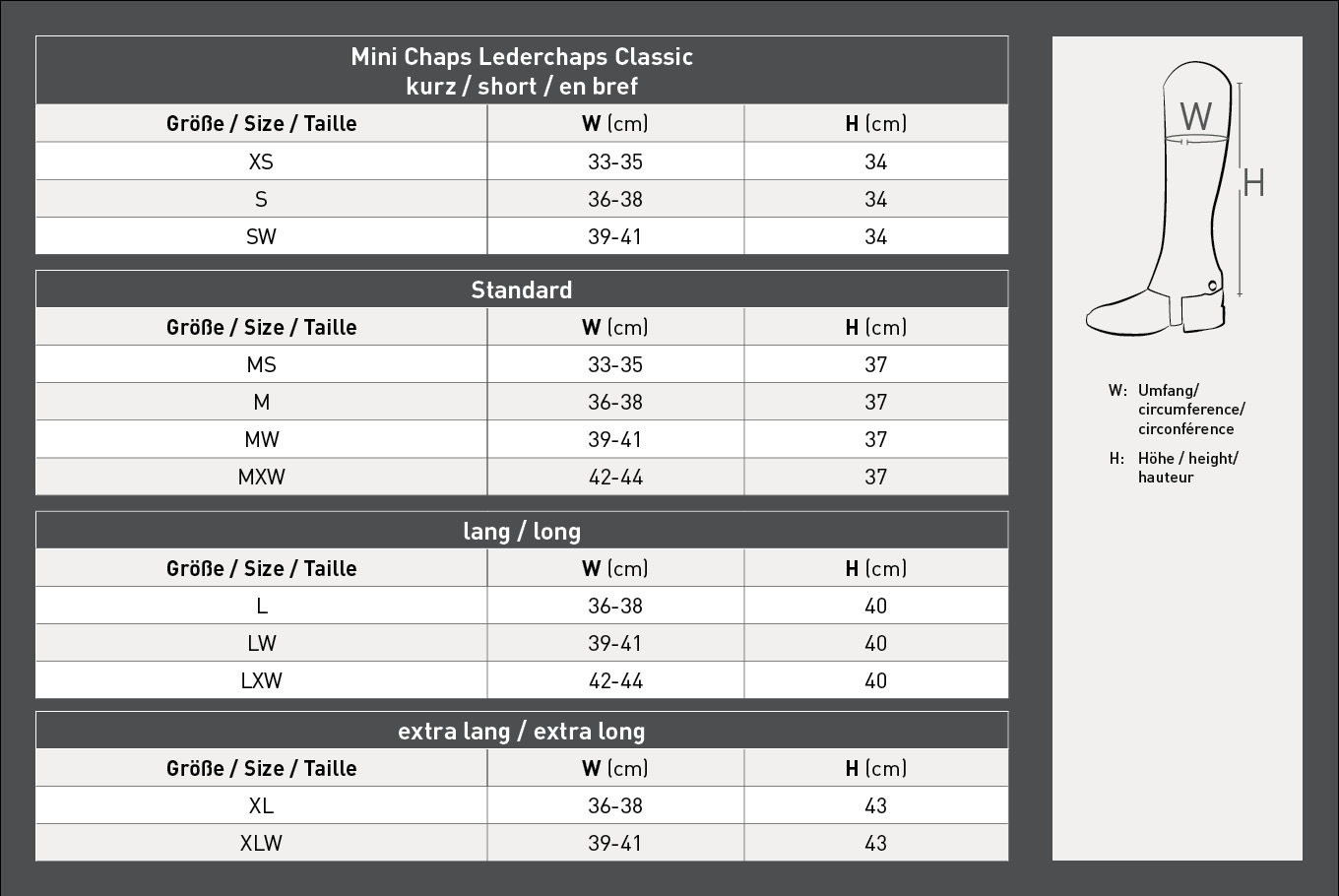 Mini Chaps Lederchaps Classic
kurz / short / en bref

| Größe / Size / Taille | W (cm) | H (cm) |
|---|---|---|
| XS | 33-35 | 34 |
| S | 36-38 | 34 |
| SW | 39-41 | 34 |

Standard

| Größe / Size / Taille | W (cm) | H (cm) |
|---|---|---|
| MS | 33-35 | 37 |
| M | 36-38 | 37 |
| MW | 39-41 | 37 |
| MXW | 42-44 | 37 |

lang / long

| Größe / Size / Taille | W (cm) | H (cm) |
|---|---|---|
| L | 36-38 | 40 |
| LW | 39-41 | 40 |
| LXW | 42-44 | 40 |

extra lang / extra long

| Größe / Size / Taille | W (cm) | H (cm) |
|---|---|---|
| XL | 36-38 | 43 |
| XLW | 39-41 | 43 |

W

H

W: Umfang/ circumference/ circonférence

H: Höhe / height/ hauteur